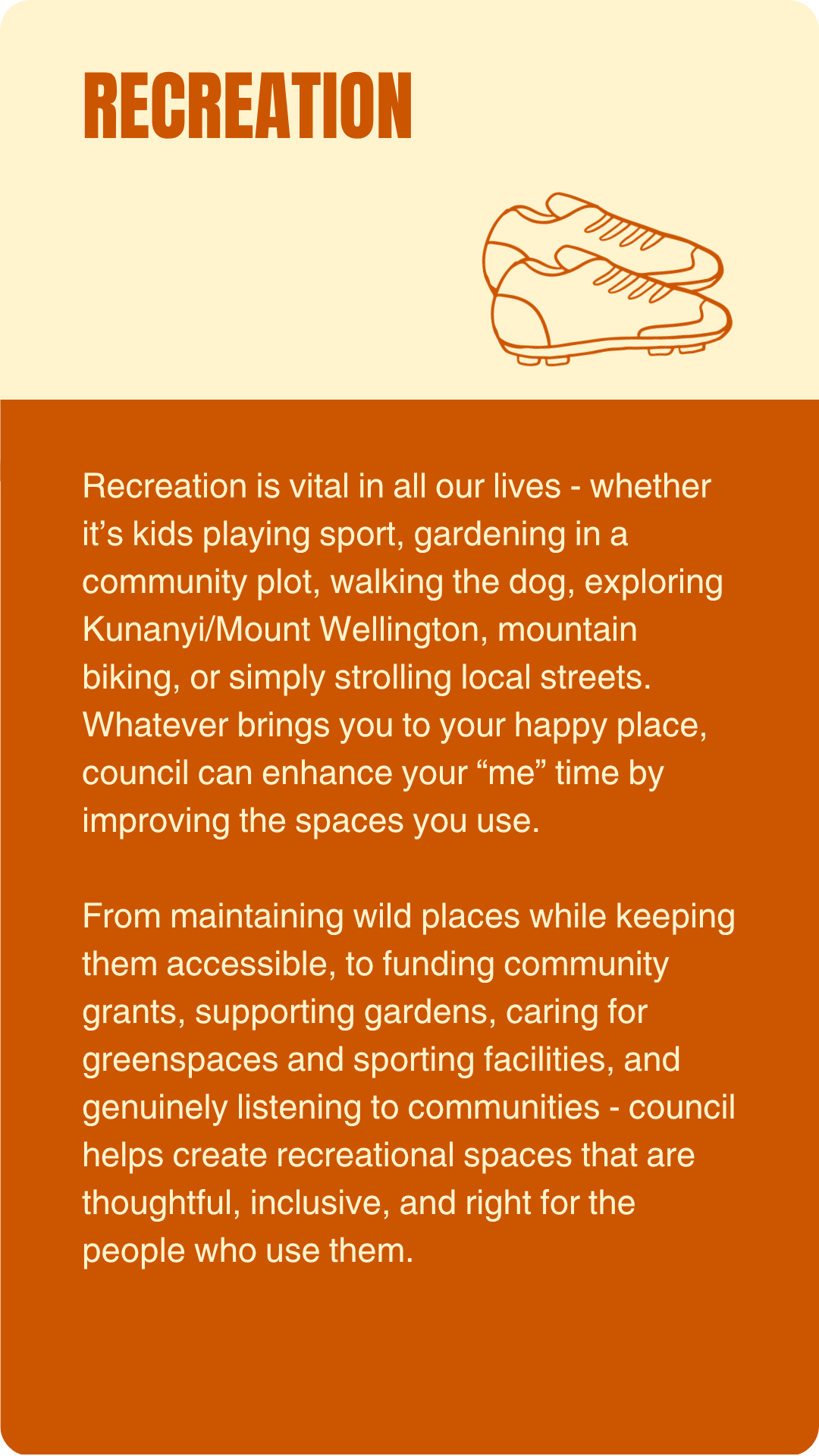 RECREATION

Recreation is vital in all our lives - whether it's kids playing sport, gardening in a community plot, walking the dog, exploring Kunanyi/Mount Wellington, mountain biking, or simply strolling local streets. Whatever brings you to your happy place, council can enhance your "me" time by improving the spaces you use.

From maintaining wild places while keeping them accessible, to funding community grants, supporting gardens, caring for greenspaces and sporting facilities, and genuinely listening to communities - council helps create recreational spaces that are thoughtful, inclusive, and right for the people who use them.